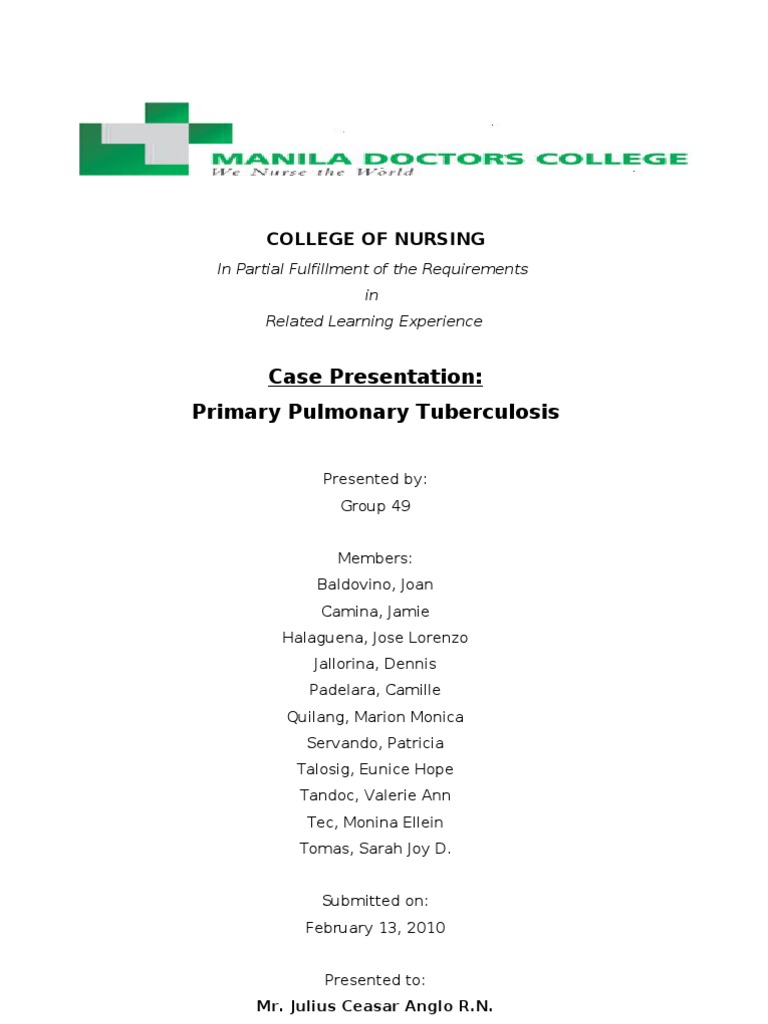 MANILA DOCTORS COLLEGE
We Nurse the World

COLLEGE OF NURSING
In Partial Fulfillment of the Requirements
in
Related Learning Experience

Case Presentation:
Primary Pulmonary Tuberculosis

Presented by:
Group 49

Members:
Baldovino, Joan
Camina, Jamie
Halaguena, Jose Lorenzo
Jallorina, Dennis
Padelara, Camille
Quilang, Marion Monica
Servando, Patricia
Talosig, Eunice Hope
Tandoc, Valerie Ann
Tec, Monina Ellein
Tomas, Sarah Joy D.

Submitted on:
February 13, 2010

Presented to:
Mr. Julius Ceasar Anglo R.N.